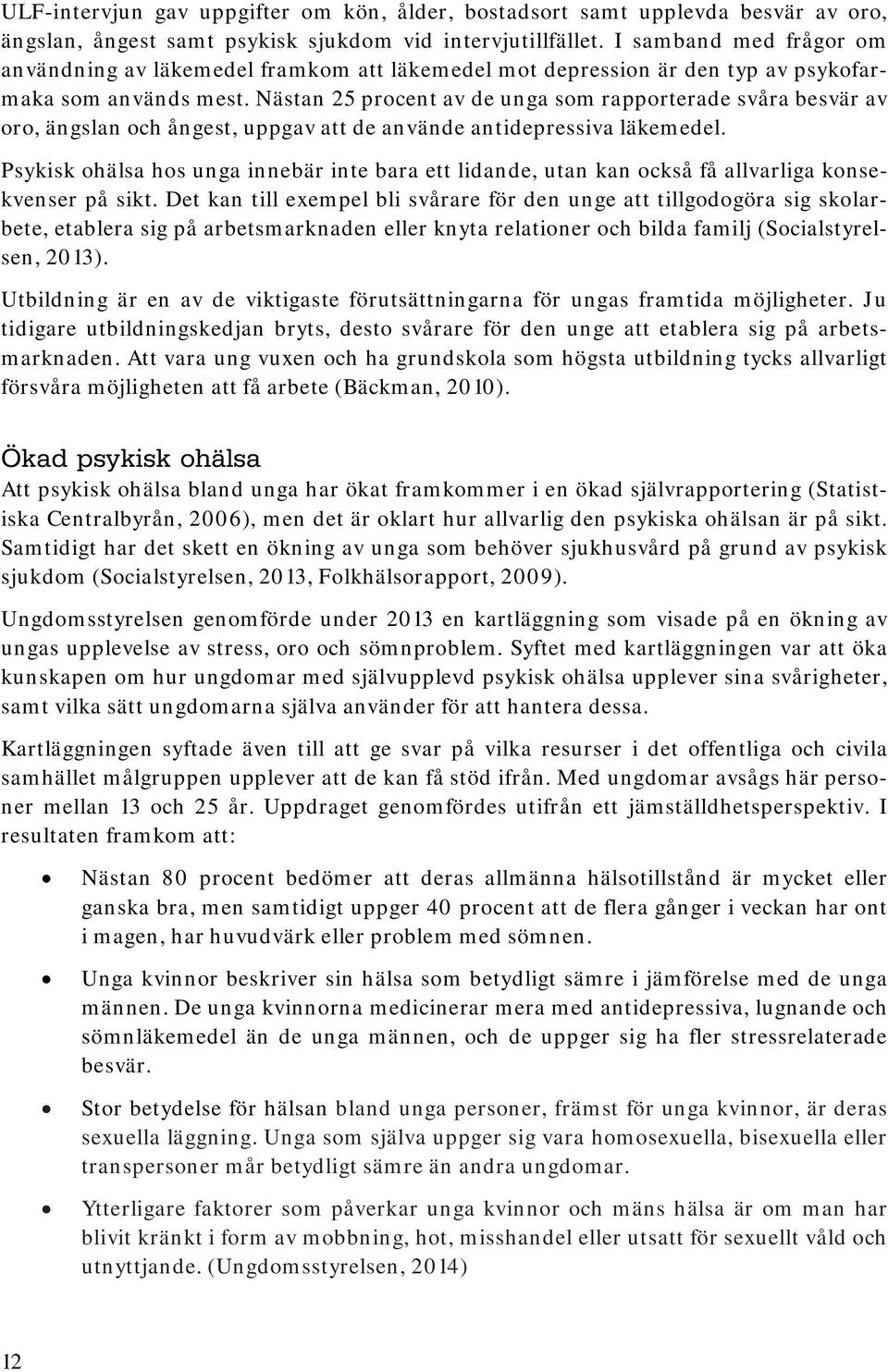 ULF-intervjun gav uppgifter om kön, ålder, bostadsort samt upplevda besvär av oro, ängslan, ångest samt psykisk sjukdom vid intervjutillfället. I samband med frågor om användning av läkemedel framkom att läkemedel mot depression är den typ av psykofarmaka som används mest. Nästan 25 procent av de unga som rapporterade svåra besvär av oro, ängslan och ångest, uppgav att de använde antidepressiva läkemedel.

Psykisk ohälsa hos unga innebär inte bara ett lidande, utan kan också få allvarliga konsekvenser på sikt. Det kan till exempel bli svårare för den unge att tillgodogöra sig skolarbete, etablera sig på arbetsmarknaden eller knyta relationer och bilda familj (Socialstyrelsen, 2013).

Utbildning är en av de viktigaste förutsättningarna för ungas framtida möjligheter. Ju tidigare utbildningskedjan bryts, desto svårare för den unge att etablera sig på arbetsmarknaden. Att vara ung vuxen och ha grundskola som högsta utbildning tycks allvarligt försvåra möjligheten att få arbete (Bäckman, 2010).

Ökad psykisk ohälsa

Att psykisk ohälsa bland unga har ökat framkommer i en ökad självrapportering (Statistiska Centralbyrån, 2006), men det är oklart hur allvarlig den psykiska ohälsan är på sikt. Samtidigt har det skett en ökning av unga som behöver sjukhusvård på grund av psykisk sjukdom (Socialstyrelsen, 2013, Folkhälsorapport, 2009).

Ungdomsstyrelsen genomförde under 2013 en kartläggning som visade på en ökning av ungas upplevelse av stress, oro och sömnproblem. Syftet med kartläggningen var att öka kunskapen om hur ungdomar med självupplevd psykisk ohälsa upplever sina svårigheter, samt vilka sätt ungdomarna själva använder för att hantera dessa.

Kartläggningen syftade även till att ge svar på vilka resurser i det offentliga och civila samhället målgruppen upplever att de kan få stöd ifrån. Med ungdomar avsågs här personer mellan 13 och 25 år. Uppdraget genomfördes utifrån ett jämställdhetsperspektiv. I resultaten framkom att:

• Nästan 80 procent bedömer att deras allmänna hälsotillstånd är mycket eller ganska bra, men samtidigt uppger 40 procent att de flera gånger i veckan har ont i magen, har huvudvärk eller problem med sömnen.

• Unga kvinnor beskriver sin hälsa som betydligt sämre i jämförelse med de unga männen. De unga kvinnorna medicinerar mera med antidepressiva, lugnande och sömnläkemedel än de unga männen, och de uppger sig ha fler stressrelaterade besvär.

• Stor betydelse för hälsan bland unga personer, främst för unga kvinnor, är deras sexuella läggning. Unga som själva uppger sig vara homosexuella, bisexuella eller transpersoner mår betydligt sämre än andra ungdomar.

• Ytterligare faktorer som påverkar unga kvinnor och mäns hälsa är om man har blivit kränkt i form av mobbning, hot, misshandel eller utsatt för sexuellt våld och utnyttjande. (Ungdomsstyrelsen, 2014)

12